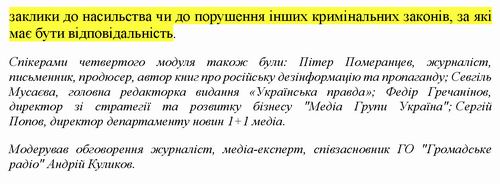 заклики до насильства чи до порушення інших кримінальних законів, за які має бути відповідальність.

Спікерами четвертого модуля також були: Пітер Померанцев, журналіст, письменник, продюсер, автор книг про російську дезінформацію та пропаганду; Севгіль Мусаєва, головна редакторка видання «Українська правда»; Федір Гречанінов, директор зі стратегії та розвитку бізнесу "Медіа Групи Україна"; Сергій Попов, директор департаменту новин 1+1 медіа.

Модерував обговорення журналіст, медіа-експерт, співзасновник ГО "Громадське радіо" Андрій Куликов.